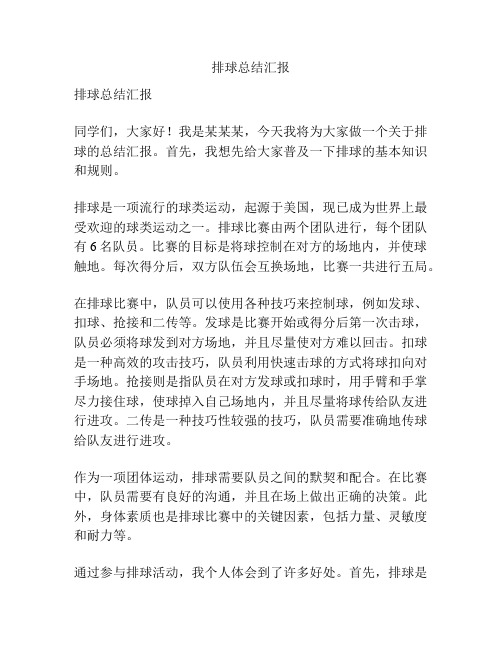 排球总结汇报

排球总结汇报

同学们，大家好！我是某某某，今天我将为大家做一个关于排球的总结汇报。首先，我想先给大家普及一下排球的基本知识和规则。

排球是一项流行的球类运动，起源于美国，现已成为世界上最受欢迎的球类运动之一。排球比赛由两个团队进行，每个团队有 6 名队员。比赛的目标是将球控制在对方的场地内，并使球触地。每次得分后，双方队伍会互换场地，比赛一共进行五局。

在排球比赛中，队员可以使用各种技巧来控制球，例如发球、扣球、抢接和二传等。发球是比赛开始或得分后第一次击球，队员必须将球发到对方场地，并且尽量使对方难以回击。扣球是一种高效的攻击技巧，队员利用快速击球的方式将球扣向对手场地。抢接则是指队员在对方发球或扣球时，用手臂和手掌尽力接住球，使球掉入自己场地内，并且尽量将球传给队友进行进攻。二传是一种技巧性较强的技巧，队员需要准确地传球给队友进行进攻。

作为一项团体运动，排球需要队员之间的默契和配合。在比赛中，队员需要有良好的沟通，并且在场上做出正确的决策。此外，身体素质也是排球比赛中的关键因素，包括力量、灵敏度和耐力等。

通过参与排球活动，我个人体会到了许多好处。首先，排球是